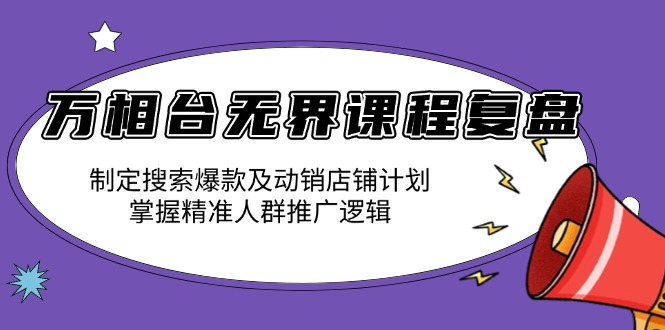 万相台无界课程复盘

制定搜索爆款及动销店铺计划
掌握精准人群推广逻辑